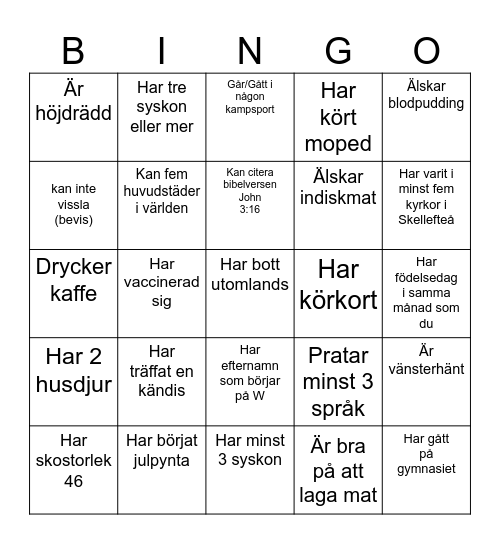 | B | I | N | G | O |
|---|---|---|---|---|
| Är höjdrädd | Har tre syskon eller mer | Går/Gått i någon kampsport | Har kört moped | Älskar blodpudding |
| kan inte vissla (bevis) | Kan fem huvudstäder i världen | Kan citera bibelversen John 3:16 | Älskar indiskmat | Har varit i minst fem kyrkor i Skellefteå |
| Drycker kaffe | Har vaccinerad sig | Har bott utomlands | Har körkort | Har födelsedag i samma månad som du |
| Har 2 husdjur | Har träffat en kändis | Har efternamn som börjar på W | Pratar minst 3 språk | Är vänsterhänt |
| Har skostorlek 46 | Har börjat julpynta | Har minst 3 syskon | Är bra på att laga mat | Har gått på gymnasiet |